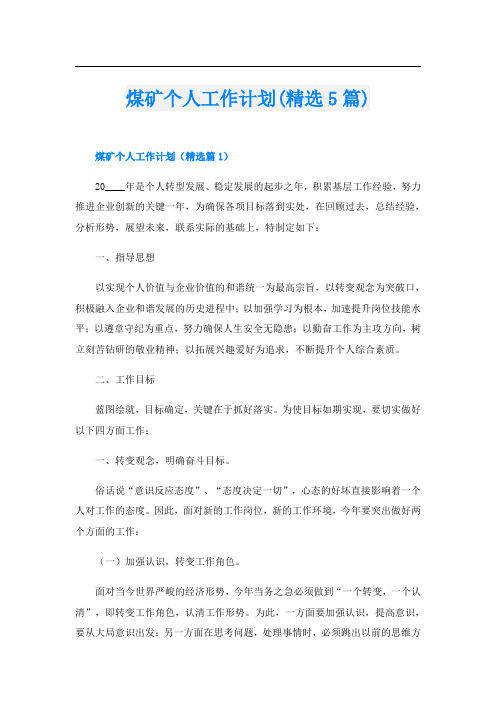 煤矿个人工作计划(精选5篇)

煤矿个人工作计划（精选篇1）

20____年是个人转型发展、稳定发展的起步之年，积累基层工作经验，努力推进企业创新的关键一年，为确保各项目标落到实处，在回顾过去，总结经验，分析形势，展望未来，联系实际的基础上，特制定如下：

一、指导思想

以实现个人价值与企业价值的和谐统一为最高宗旨，以转变观念为突破口，积极融入企业和谐发展的历史进程中；以加强学习为根本，加速提升岗位技能水平；以遵章守纪为重点，努力确保人生安全无隐患；以勤奋工作为主攻方向，树立刻苦钻研的敬业精神；以拓展兴趣爱好为追求，不断提升个人综合素质。

二、工作目标

蓝图绘就，目标确定，关键在于抓好落实。为使目标如期实现，要切实做好以下四方面工作：

一、转变观念，明确奋斗目标。

俗话说“意识反应态度”、“态度决定一切”，心态的好坏直接影响着一个人对工作的态度。因此，面对新的工作岗位，新的工作环境，今年要突出做好两个方面的工作：

（一）加强认识，转变工作角色。

面对当今世界严峻的经济形势，今年当务之急必须做到“一个转变，一个认清”，即转变工作角色，认清工作形势。为此，一方面要加强认识，提高意识，要从大局意识出发；另一方面在思考问题，处理事情时，必须跳出以前的思维方